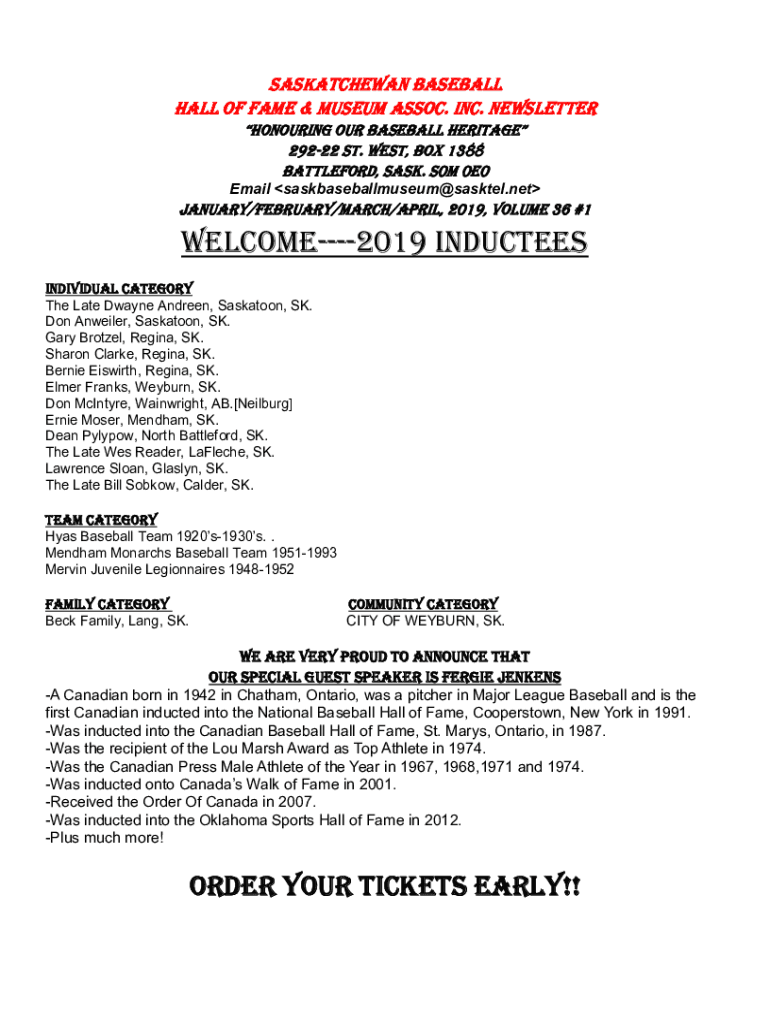 SASKATCHEWAN BASEBALL
HALL OF FAME & MUSEUM ASSOC. INC. NEWSLETTER
"HONOURING OUR BASEBALL HERITAGE"
292-22 ST. WEST, BOX 1388
BATTLEFORD, SASK. S0M 0E0
Email <saskbaseballmuseum@sasktel.net>
JANUARY/FEBRUARY/MARCH/APRIL, 2019, VOLUME 36 #1

WELCOME----2019 INDUCTEES

INDIVIDUAL CATEGORY
The Late Dwayne Andreen, Saskatoon, SK.
Don Anweiler, Saskatoon, SK.
Gary Brotzel, Regina, SK.
Sharon Clarke, Regina, SK.
Bernie Eiswirth, Regina, SK.
Elmer Franks, Weyburn, SK.
Don McIntyre, Wainwright, AB.[Neilburg]
Ernie Moser, Mendham, SK.
Dean Pylypow, North Battleford, SK.
The Late Wes Reader, LaFleche, SK.
Lawrence Sloan, Glaslyn, SK.
The Late Bill Sobkow, Calder, SK.

TEAM CATEGORY
Hyas Baseball Team 1920's-1930's. .
Mendham Monarchs Baseball Team 1951-1993
Mervin Juvenile Legionnaires 1948-1952

FAMILY CATEGORY
Beck Family, Lang, SK.

COMMUNITY CATEGORY
CITY OF WEYBURN, SK.

WE ARE VERY PROUD TO ANNOUNCE THAT
OUR SPECIAL GUEST SPEAKER IS FERGIE JENKENS
-A Canadian born in 1942 in Chatham, Ontario, was a pitcher in Major League Baseball and is the first Canadian inducted into the National Baseball Hall of Fame, Cooperstown, New York in 1991.
-Was inducted into the Canadian Baseball Hall of Fame, St. Marys, Ontario, in 1987.
-Was the recipient of the Lou Marsh Award as Top Athlete in 1974.
-Was the Canadian Press Male Athlete of the Year in 1967, 1968,1971 and 1974.
-Was inducted onto Canada's Walk of Fame in 2001.
-Received the Order Of Canada in 2007.
-Was inducted into the Oklahoma Sports Hall of Fame in 2012.
-Plus much more!

ORDER YOUR TICKETS EARLY!!